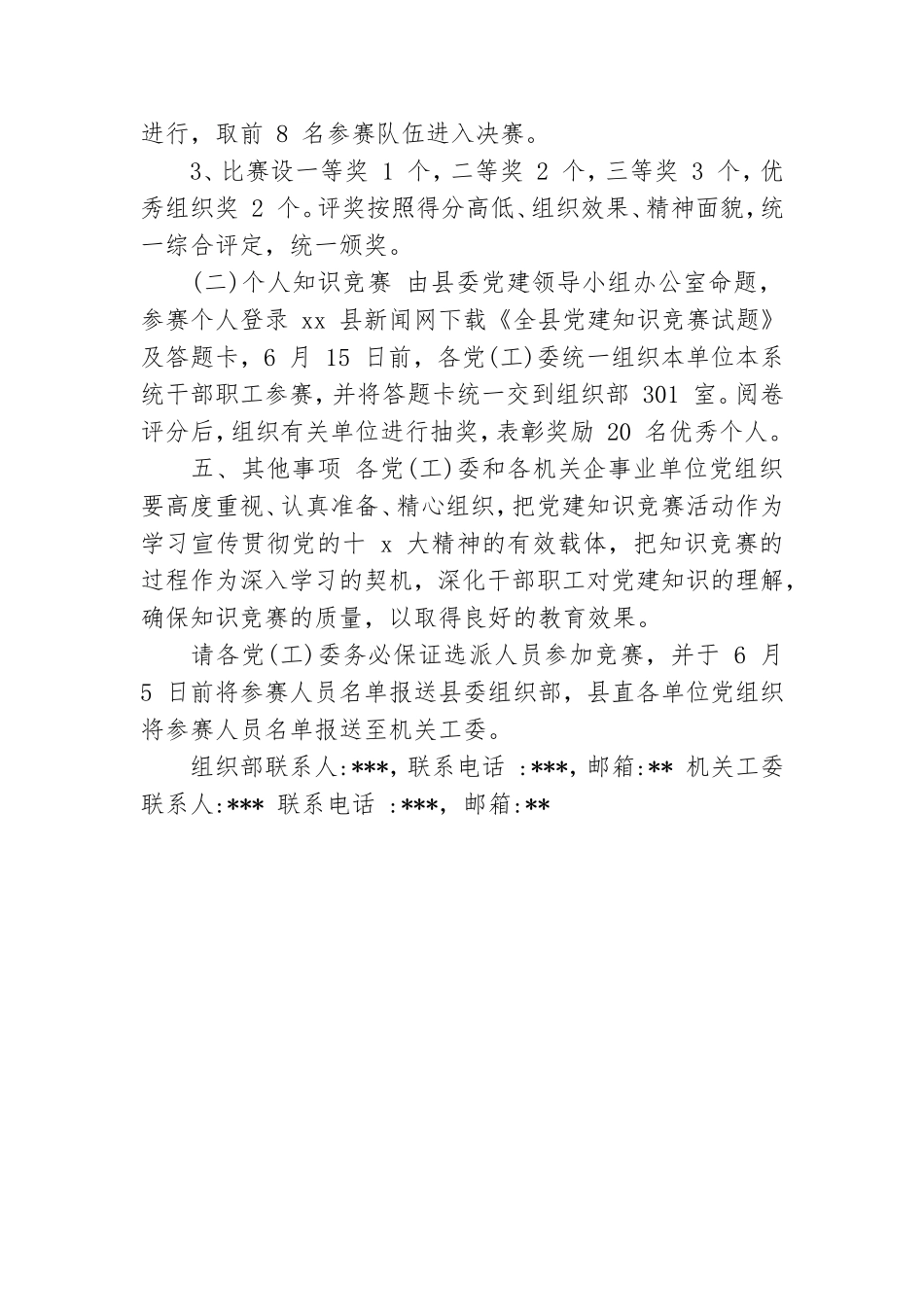 进行，取前 8 名参赛队伍进入决赛。

3、比赛设一等奖 1 个，二等奖 2 个，三等奖 3 个，优秀组织奖 2 个。评奖按照得分高低、组织效果、精神面貌，统一综合评定，统一颁奖。

(二)个人知识竞赛 由县委党建领导小组办公室命题，参赛个人登录 xx 县新闻网下载《全县党建知识竞赛试题》及答题卡，6 月 15 日前，各党(工)委统一组织本单位本系统干部职工参赛，并将答题卡统一交到组织部 301 室。阅卷评分后，组织有关单位进行抽奖，表彰奖励 20 名优秀个人。

五、其他事项 各党(工)委和各机关企事业单位党组织要高度重视、认真准备、精心组织，把党建知识竞赛活动作为学习宣传贯彻党的十 x 大精神的有效载体，把知识竞赛的过程作为深入学习的契机，深化干部职工对党建知识的理解，确保知识竞赛的质量，以取得良好的教育效果。

请各党(工)委务必保证选派人员参加竞赛，并于 6 月 5 日前将参赛人员名单报送县委组织部，县直各单位党组织将参赛人员名单报送至机关工委。

组织部联系人:***，联系电话 :***，邮箱:** 机关工委联系人:*** 联系电话 :***，邮箱:**